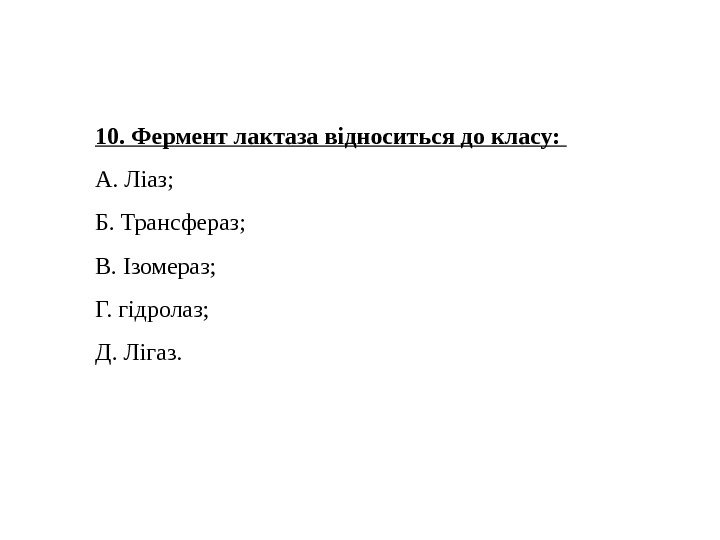 10. Фермент лактаза відноситься до класу:

А. Ліаз;

Б. Трансфераз;

В. Ізомераз;

Г. гідролаз;

Д. Лігаз.